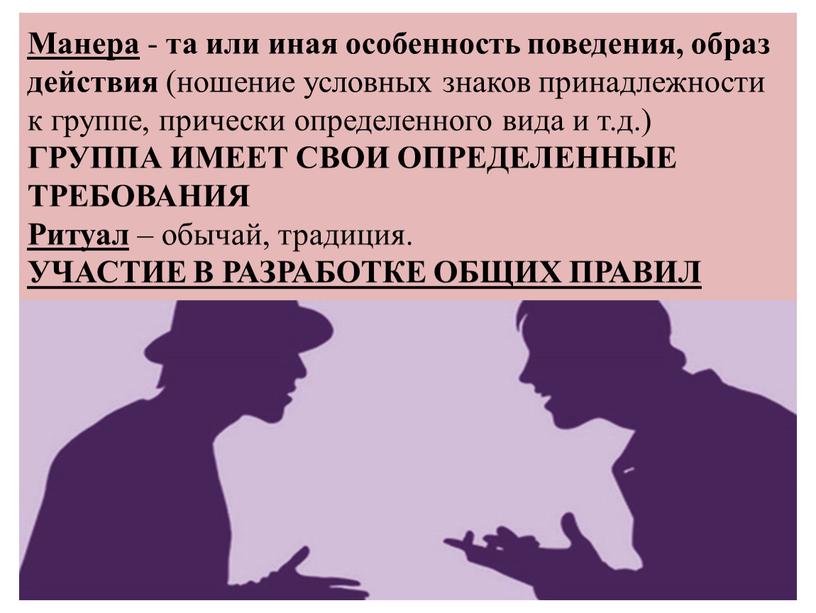 Манера - та или иная особенность поведения, образ действия (ношение условных знаков принадлежности к группе, прически определенного вида и т.д.)
ГРУППА ИМЕЕТ СВОИ ОПРЕДЕЛЕННЫЕ ТРЕБОВАНИЯ
Ритуал – обычай, традиция.
УЧАСТИЕ В РАЗРАБОТКЕ ОБЩИХ ПРАВИЛ